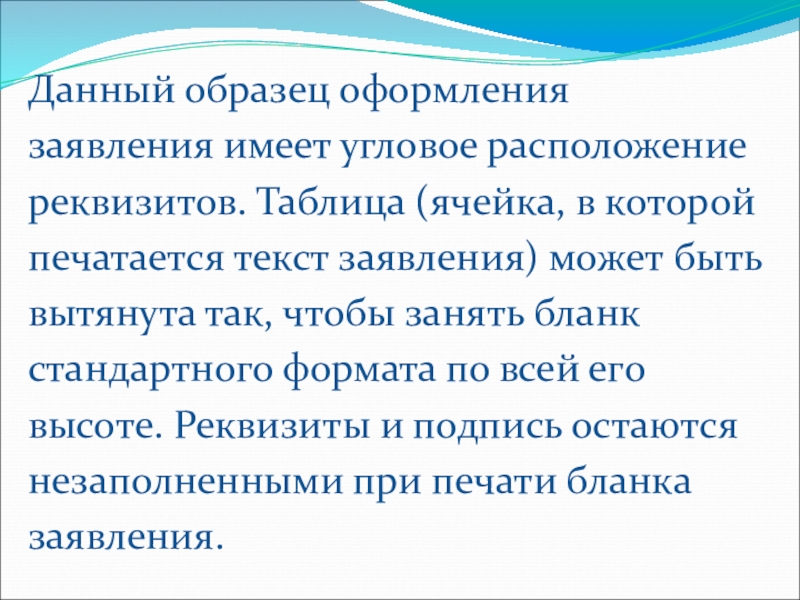 Данный образец оформления заявления имеет угловое расположение реквизитов. Таблица (ячейка, в которой печатается текст заявления) может быть вытянута так, чтобы занять бланк стандартного формата по всей его высоте. Реквизиты и подпись остаются незаполненными при печати бланка заявления.